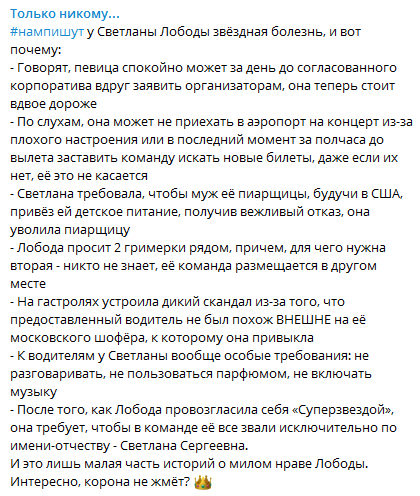 Только никому...
#нампишут у Светланы Лободы звёздная болезнь, и вот почему:
- Говорят, певица спокойно может за день до согласованного корпоратива вдруг заявить организаторам, она теперь стоит вдвое дороже
- По слухам, она может не приехать в аэропорт на концерт из-за плохого настроения или в последний момент за полчаса до вылета заставить команду искать новые билеты, даже если их нет, её это не касается
- Светлана требовала, чтобы муж её пиарщицы, будучи в США, привёз ей детское питание, получив вежливый отказ, она уволила пиарщицу
- Лобода просит 2 гримерки рядом, причем, для чего нужна вторая - никто не знает, её команда размещается в другом месте
- На гастролях устроила дикий скандал из-за того, что предоставленный водитель не был похож ВНЕШНЕ на её московского шофёра, к которому она привыкла
- К водителям у Светланы вообще особые требования: не разговаривать, не пользоваться парфюмом, не включать музыку
- После того, как Лобода провозгласила себя «Суперзвездой», она требует, чтобы в команде её все звали исключительно по имени-отчеству - Светлана Сергеевна.
И это лишь малая часть историй о милом нраве Лободы. Интересно, корона не жмёт? 👑